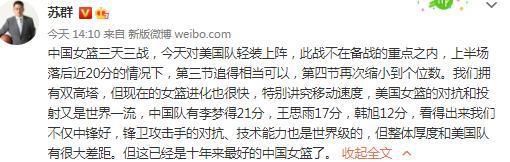 苏群

今天 14:10 来自 新版微博 weibo.com

中国女篮三天三战，今天对美国队轻装上阵，此战不在备战的重点之内，上半场落后近20分的情况下，第三节追得相当可以，第四节再次缩小到个位数。我们拥有双高塔，但现在的女篮进化也很快，特别讲究移动速度，美国女篮的对抗和投射又是世界一流，中国队有李梦得21分，王思雨17分，韩旭12分，看得出来我们不仅中锋好，锋卫攻击手的对抗、技术能力也是世界级的，但整体厚度和美国队有很大差距。但这已经是十年来最好的中国女篮了。 收起全文